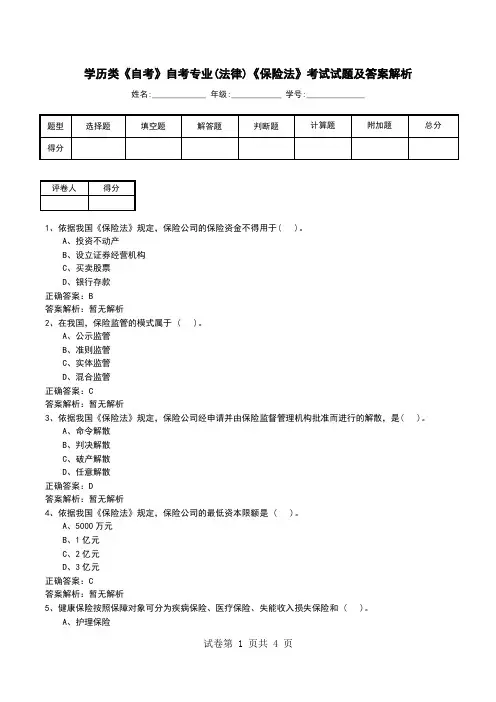 学历类《自考》自考专业(法律)《保险法》考试试题及答案解析

姓名:____________ 年级:____________ 学号:____________

| 题型 | 选择题 | 填空题 | 解答题 | 判断题 | 计算题 | 附加题 | 总分 |
|---|---|---|---|---|---|---|---|
| 得分 | | | | | | | |

| 评卷人 | 得分 |
|---|---|
| | |

1、依据我国《保险法》规定,保险公司的保险资金不得用于( )。
A、投资不动产
B、设立证券经营机构
C、买卖股票
D、银行存款
正确答案:B
答案解析:暂无解析
2、在我国,保险监管的模式属于( )。
A、公示监管
B、准则监管
C、实体监管
D、混合监管
正确答案:C
答案解析:暂无解析
3、依据我国《保险法》规定,保险公司经申请并由保险监督管理机构批准而进行的解散,是( )。
A、命令解散
B、判决解散
C、破产解散
D、任意解散
正确答案:D
答案解析:暂无解析
4、依据我国《保险法》规定,保险公司的最低资本限额是( )。
A、5000 万元
B、1 亿元
C、2 亿元
D、3 亿元
正确答案:C
答案解析:暂无解析
5、健康保险按照保障对象可分为疾病保险、医疗保险、失能收入损失保险和( )。
A、护理保险

试卷第 1 页共 4 页